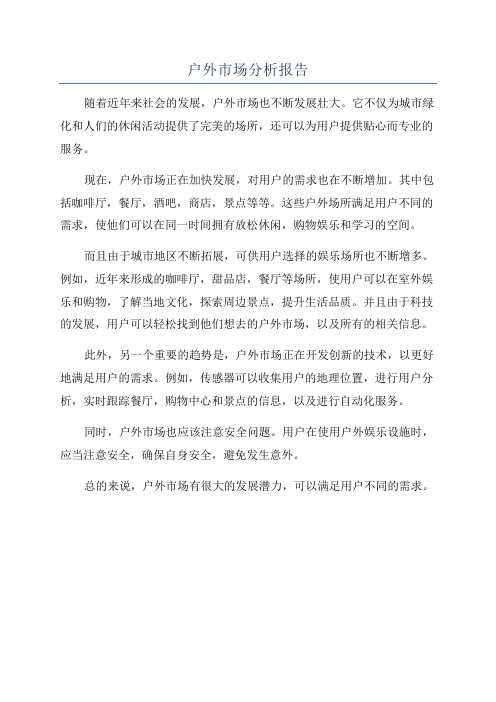 户外市场分析报告

随着近年来社会的发展，户外市场也不断发展壮大。它不仅为城市绿化和人们的休闲活动提供了完美的场所，还可以为用户提供贴心而专业的服务。

现在，户外市场正在加快发展，对用户的需求也在不断增加。其中包括咖啡厅，餐厅，酒吧，商店，景点等等。这些户外场所满足用户不同的需求，使他们可以在同一时间拥有放松休闲，购物娱乐和学习的空间。

而且由于城市地区不断拓展，可供用户选择的娱乐场所也不断增多。例如，近年来形成的咖啡厅，甜品店，餐厅等场所，使用户可以在室外娱乐和购物，了解当地文化，探索周边景点，提升生活品质。并且由于科技的发展，用户可以轻松找到他们想去的户外市场，以及所有的相关信息。

此外，另一个重要的趋势是，户外市场正在开发创新的技术，以更好地满足用户的需求。例如，传感器可以收集用户的地理位置，进行用户分析，实时跟踪餐厅，购物中心和景点的信息，以及进行自动化服务。

同时，户外市场也应该注意安全问题。用户在使用户外娱乐设施时，应当注意安全，确保自身安全，避免发生意外。

总的来说，户外市场有很大的发展潜力，可以满足用户不同的需求。